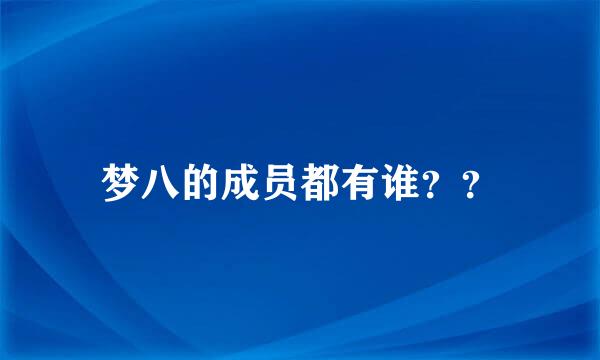 梦八的成员都有谁？？